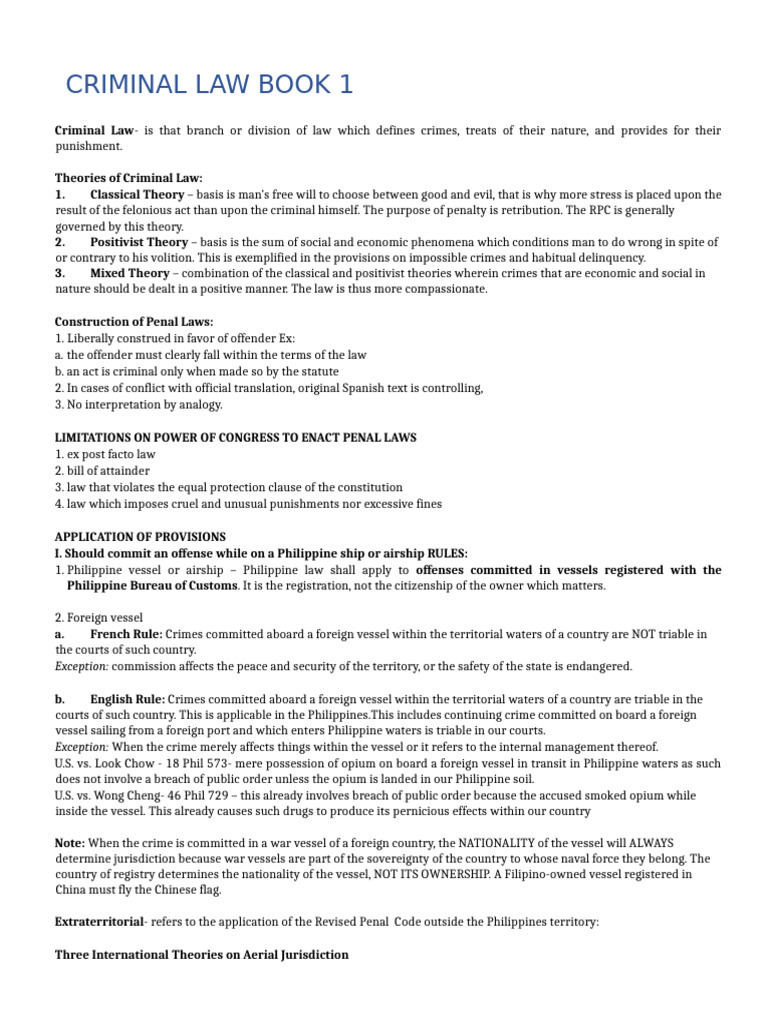 CRIMINAL LAW BOOK 1

Criminal Law- is that branch or division of law which defines crimes, treats of their nature, and provides for their punishment.

Theories of Criminal Law:
1. Classical Theory – basis is man's free will to choose between good and evil, that is why more stress is placed upon the result of the felonious act than upon the criminal himself. The purpose of penalty is retribution. The RPC is generally governed by this theory.
2. Positivist Theory – basis is the sum of social and economic phenomena which conditions man to do wrong in spite of or contrary to his volition. This is exemplified in the provisions on impossible crimes and habitual delinquency.
3. Mixed Theory – combination of the classical and positivist theories wherein crimes that are economic and social in nature should be dealt in a positive manner. The law is thus more compassionate.

Construction of Penal Laws:
1. Liberally construed in favor of offender Ex:
a. the offender must clearly fall within the terms of the law
b. an act is criminal only when made so by the statute
2. In cases of conflict with official translation, original Spanish text is controlling,
3. No interpretation by analogy.

LIMITATIONS ON POWER OF CONGRESS TO ENACT PENAL LAWS
1. ex post facto law
2. bill of attainder
3. law that violates the equal protection clause of the constitution
4. law which imposes cruel and unusual punishments nor excessive fines

APPLICATION OF PROVISIONS
I. Should commit an offense while on a Philippine ship or airship RULES:
1. Philippine vessel or airship – Philippine law shall apply to offenses committed in vessels registered with the Philippine Bureau of Customs. It is the registration, not the citizenship of the owner which matters.

2. Foreign vessel
a. French Rule: Crimes committed aboard a foreign vessel within the territorial waters of a country are NOT triable in the courts of such country.
Exception: commission affects the peace and security of the territory, or the safety of the state is endangered.

b. English Rule: Crimes committed aboard a foreign vessel within the territorial waters of a country are triable in the courts of such country. This is applicable in the Philippines.This includes continuing crime committed on board a foreign vessel sailing from a foreign port and which enters Philippine waters is triable in our courts.
Exception: When the crime merely affects things within the vessel or it refers to the internal management thereof.
U.S. vs. Look Chow - 18 Phil 573- mere possession of opium on board a foreign vessel in transit in Philippine waters as such does not involve a breach of public order unless the opium is landed in our Philippine soil.
U.S. vs. Wong Cheng- 46 Phil 729 – this already involves breach of public order because the accused smoked opium while inside the vessel. This already causes such drugs to produce its pernicious effects within our country

Note: When the crime is committed in a war vessel of a foreign country, the NATIONALITY of the vessel will ALWAYS determine jurisdiction because war vessels are part of the sovereignty of the country to whose naval force they belong. The country of registry determines the nationality of the vessel, NOT ITS OWNERSHIP. A Filipino-owned vessel registered in China must fly the Chinese flag.

Extraterritorial- refers to the application of the Revised Penal Code outside the Philippines territory:

Three International Theories on Aerial Jurisdiction